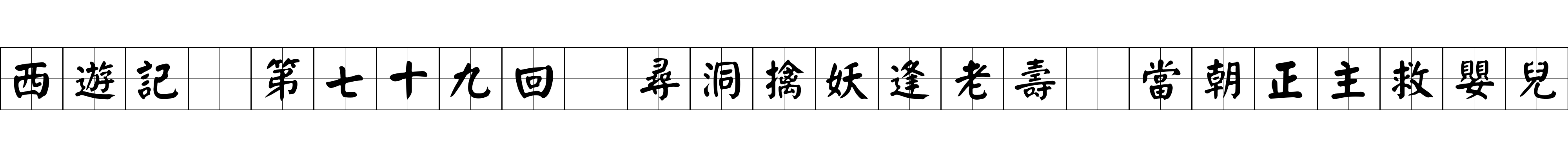 西遊記 第七十九回 尋洞擒妖逢老壽 當朝正主救嬰兒